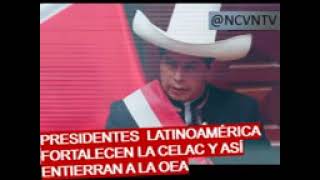 @NCVNTV

PRESIDENTES LATINOAMÉRICA FORTALECEN LA CELAC Y ASÍ ENTIERRAN A LA OEA